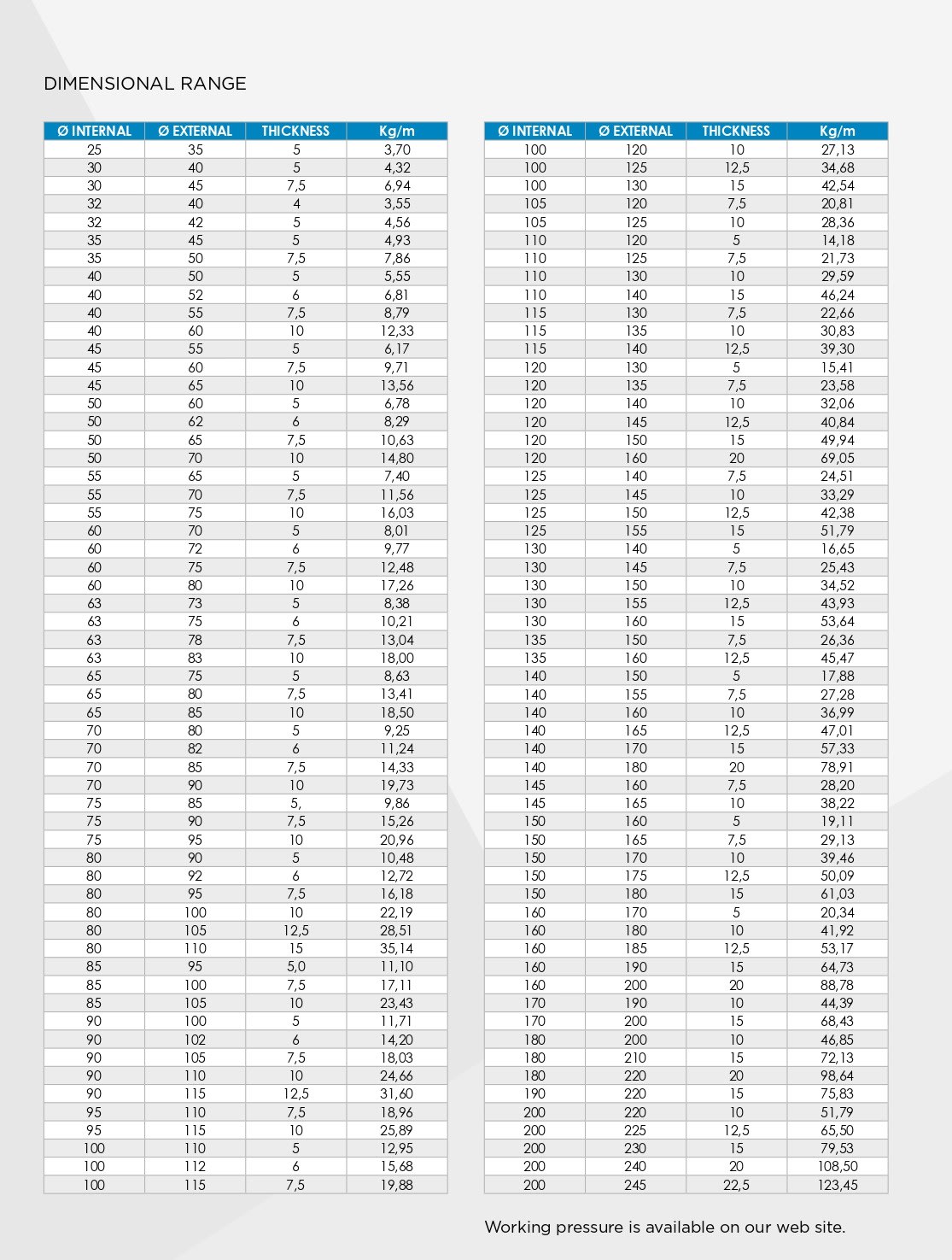 DIMENSIONAL RANGE

| Ø INTERNAL | Ø EXTERNAL | THICKNESS | Kg/m |
|---|---|---|---|
| 25 | 35 | 5 | 3,70 |
| 30 | 40 | 5 | 4,32 |
| 30 | 45 | 7,5 | 6,94 |
| 32 | 40 | 4 | 3,55 |
| 32 | 42 | 5 | 4,56 |
| 35 | 45 | 5 | 4,93 |
| 35 | 50 | 7,5 | 7,86 |
| 40 | 50 | 5 | 5,55 |
| 40 | 52 | 6 | 6,81 |
| 40 | 55 | 7,5 | 8,79 |
| 40 | 60 | 10 | 12,33 |
| 45 | 55 | 5 | 6,17 |
| 45 | 60 | 7,5 | 9,71 |
| 45 | 65 | 10 | 13,56 |
| 50 | 60 | 5 | 6,78 |
| 50 | 62 | 6 | 8,29 |
| 50 | 65 | 7,5 | 10,63 |
| 50 | 70 | 10 | 14,80 |
| 55 | 65 | 5 | 7,40 |
| 55 | 70 | 7,5 | 11,56 |
| 55 | 75 | 10 | 16,03 |
| 60 | 70 | 5 | 8,01 |
| 60 | 72 | 6 | 9,77 |
| 60 | 75 | 7,5 | 12,48 |
| 60 | 80 | 10 | 17,26 |
| 63 | 73 | 5 | 8,38 |
| 63 | 75 | 6 | 10,21 |
| 63 | 78 | 7,5 | 13,04 |
| 63 | 83 | 10 | 18,00 |
| 65 | 75 | 5 | 8,63 |
| 65 | 80 | 7,5 | 13,41 |
| 65 | 85 | 10 | 18,50 |
| 70 | 80 | 5 | 9,25 |
| 70 | 82 | 6 | 11,24 |
| 70 | 85 | 7,5 | 14,33 |
| 70 | 90 | 10 | 19,73 |
| 75 | 85 | 5, | 9,86 |
| 75 | 90 | 7,5 | 15,26 |
| 75 | 95 | 10 | 20,96 |
| 80 | 90 | 5 | 10,48 |
| 80 | 92 | 6 | 12,72 |
| 80 | 95 | 7,5 | 16,18 |
| 80 | 100 | 10 | 22,19 |
| 80 | 105 | 12,5 | 28,51 |
| 80 | 110 | 15 | 35,14 |
| 85 | 95 | 5,0 | 11,10 |
| 85 | 100 | 7,5 | 17,11 |
| 85 | 105 | 10 | 23,43 |
| 90 | 100 | 5 | 11,71 |
| 90 | 102 | 6 | 14,20 |
| 90 | 105 | 7,5 | 18,03 |
| 90 | 110 | 10 | 24,66 |
| 90 | 115 | 12,5 | 31,60 |
| 95 | 110 | 7,5 | 18,96 |
| 95 | 115 | 10 | 25,89 |
| 100 | 110 | 5 | 12,95 |
| 100 | 112 | 6 | 15,68 |
| 100 | 115 | 7,5 | 19,88 |

| Ø INTERNAL | Ø EXTERNAL | THICKNESS | Kg/m |
|---|---|---|---|
| 100 | 120 | 10 | 27,13 |
| 100 | 125 | 12,5 | 34,68 |
| 100 | 130 | 15 | 42,54 |
| 105 | 120 | 7,5 | 20,81 |
| 105 | 125 | 10 | 28,36 |
| 110 | 120 | 5 | 14,18 |
| 110 | 125 | 7,5 | 21,73 |
| 110 | 130 | 10 | 29,59 |
| 110 | 140 | 15 | 46,24 |
| 115 | 130 | 7,5 | 22,66 |
| 115 | 135 | 10 | 30,83 |
| 115 | 140 | 12,5 | 39,30 |
| 120 | 130 | 5 | 15,41 |
| 120 | 135 | 7,5 | 23,58 |
| 120 | 140 | 10 | 32,06 |
| 120 | 145 | 12,5 | 40,84 |
| 120 | 150 | 15 | 49,94 |
| 120 | 160 | 20 | 69,05 |
| 125 | 140 | 7,5 | 24,51 |
| 125 | 145 | 10 | 33,29 |
| 125 | 150 | 12,5 | 42,38 |
| 125 | 155 | 15 | 51,79 |
| 130 | 140 | 5 | 16,65 |
| 130 | 145 | 7,5 | 25,43 |
| 130 | 150 | 10 | 34,52 |
| 130 | 155 | 12,5 | 43,93 |
| 130 | 160 | 15 | 53,64 |
| 135 | 150 | 7,5 | 26,36 |
| 135 | 160 | 12,5 | 45,47 |
| 140 | 150 | 5 | 17,88 |
| 140 | 155 | 7,5 | 27,28 |
| 140 | 160 | 10 | 36,99 |
| 140 | 165 | 12,5 | 47,01 |
| 140 | 170 | 15 | 57,33 |
| 140 | 180 | 20 | 78,91 |
| 145 | 160 | 7,5 | 28,20 |
| 145 | 165 | 10 | 38,22 |
| 150 | 160 | 5 | 19,11 |
| 150 | 165 | 7,5 | 29,13 |
| 150 | 170 | 10 | 39,46 |
| 150 | 175 | 12,5 | 50,09 |
| 150 | 180 | 15 | 61,03 |
| 160 | 170 | 5 | 20,34 |
| 160 | 180 | 10 | 41,92 |
| 160 | 185 | 12,5 | 53,17 |
| 160 | 190 | 15 | 64,73 |
| 160 | 200 | 20 | 88,78 |
| 170 | 190 | 10 | 44,39 |
| 170 | 200 | 15 | 68,43 |
| 180 | 200 | 10 | 46,85 |
| 180 | 210 | 15 | 72,13 |
| 180 | 220 | 20 | 98,64 |
| 190 | 220 | 15 | 75,83 |
| 200 | 220 | 10 | 51,79 |
| 200 | 225 | 12,5 | 65,50 |
| 200 | 230 | 15 | 79,53 |
| 200 | 240 | 20 | 108,50 |
| 200 | 245 | 22,5 | 123,45 |

Working pressure is available on our web site.